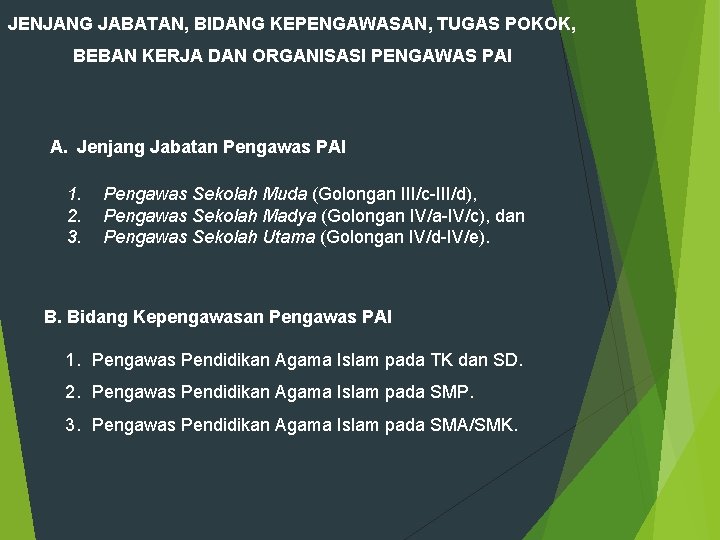 JENJANG JABATAN, BIDANG KEPENGAWASAN, TUGAS POKOK, BEBAN KERJA DAN ORGANISASI PENGAWAS PAI

A. Jenjang Jabatan Pengawas PAI

1. Pengawas Sekolah Muda (Golongan III/c-III/d),
2. Pengawas Sekolah Madya (Golongan IV/a-IV/c), dan
3. Pengawas Sekolah Utama (Golongan IV/d-IV/e).

B. Bidang Kepengawasan Pengawas PAI

1. Pengawas Pendidikan Agama Islam pada TK dan SD.
2. Pengawas Pendidikan Agama Islam pada SMP.
3. Pengawas Pendidikan Agama Islam pada SMA/SMK.